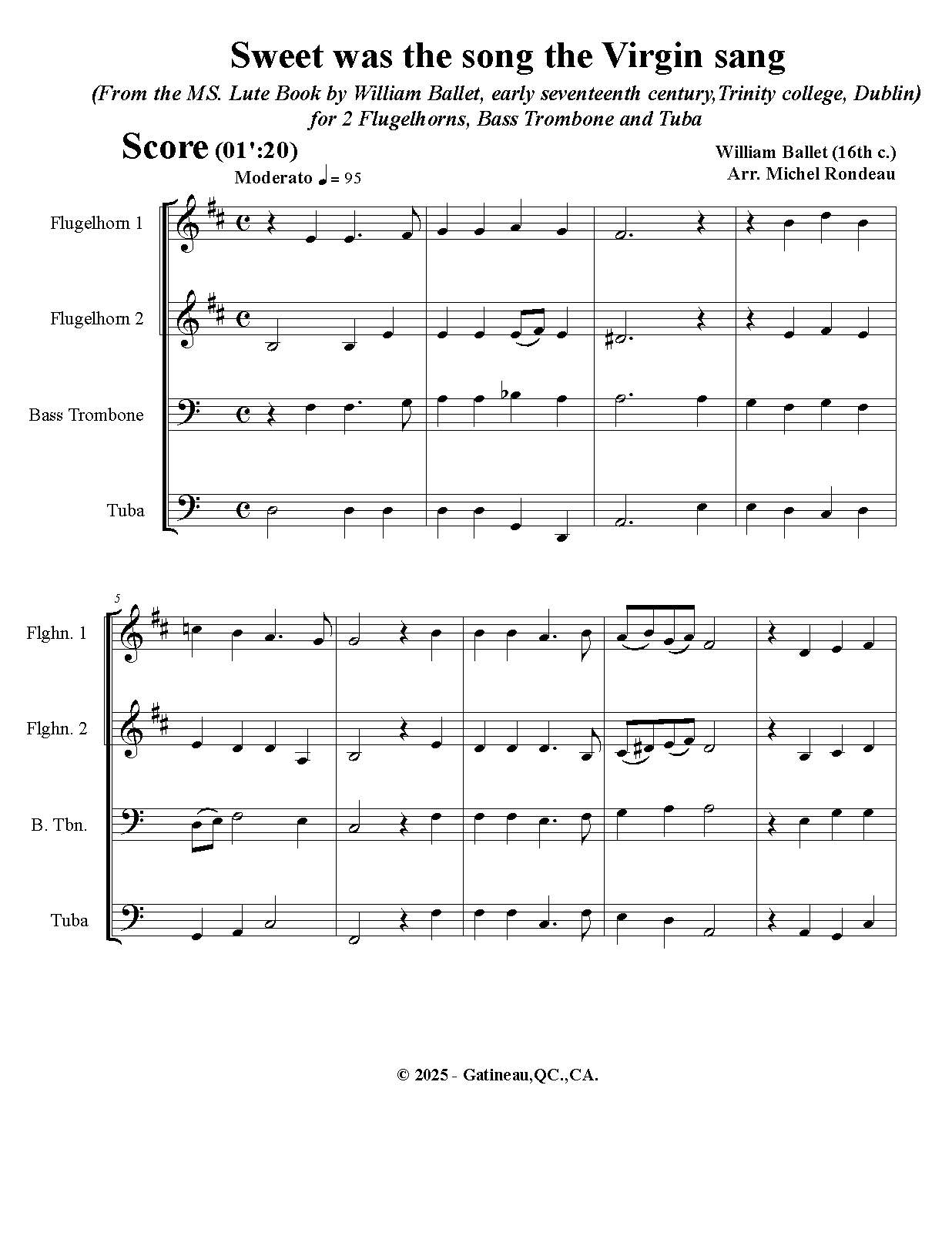 Sweet was the song the Virgin sang

(From the MS. Lute Book by William Ballet, early seventeenth century,Trinity college, Dublin)
for 2 Flugelhorns, Bass Trombone and Tuba

Score (01':20)

William Ballet (16th c.)
Arr. Michel Rondeau

Moderato ♩= 95

Flugelhorn 1

Flugelhorn 2

Bass Trombone

Tuba

5

Flghn. 1

Flghn. 2

B. Tbn.

Tuba

© 2025 - Gatineau,QC.,CA.